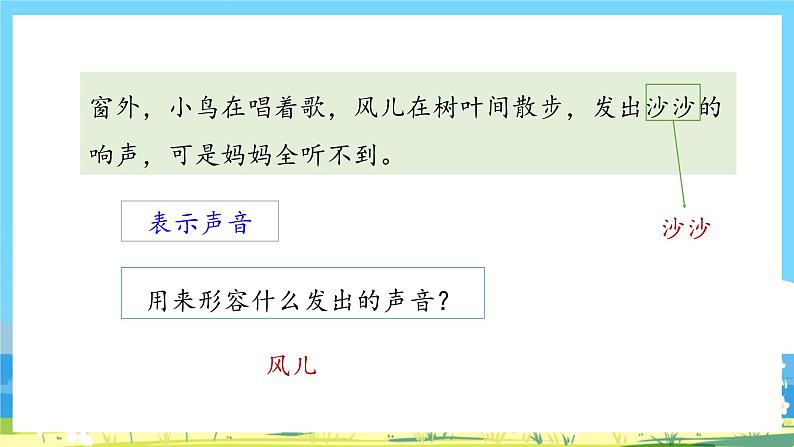 窗外，小鸟在唱着歌，风儿在树叶间散步，发出沙沙的响声，可是妈妈全听不到。

表示声音

沙沙

用来形容什么发出的声音？

风儿